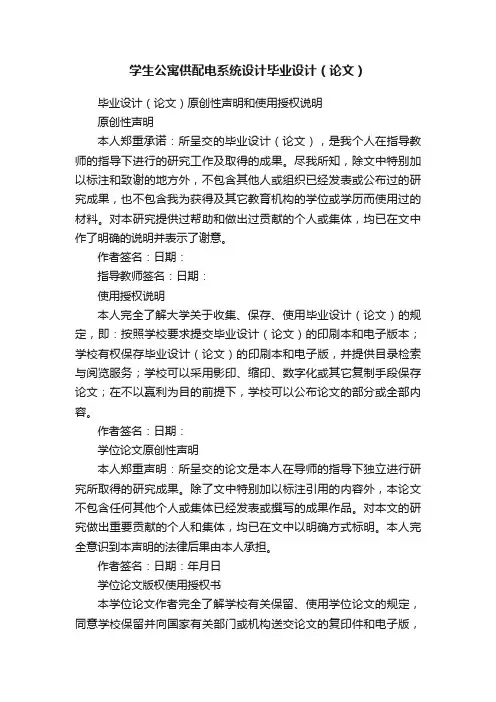 学生公寓供配电系统设计毕业设计（论文）

毕业设计（论文）原创性声明和使用授权说明

原创性声明

本人郑重承诺：所呈交的毕业设计（论文），是我个人在指导教师的指导下进行的研究工作及取得的成果。尽我所知，除文中特别加以标注和致谢的地方外，不包含其他人或组织已经发表或公布过的研究成果，也不包含我为获得及其它教育机构的学位或学历而使用过的材料。对本研究提供过帮助和做出过贡献的个人或集体，均已在文中作了明确的说明并表示了谢意。

作者签名：日期：

指导教师签名：日期：

使用授权说明

本人完全了解大学关于收集、保存、使用毕业设计（论文）的规定，即：按照学校要求提交毕业设计（论文）的印刷本和电子版本；学校有权保存毕业设计（论文）的印刷本和电子版，并提供目录检索与阅览服务；学校可以采用影印、缩印、数字化或其它复制手段保存论文；在不以赢利为目的前提下，学校可以公布论文的部分或全部内容。

作者签名：日期：

学位论文原创性声明

本人郑重声明：所呈交的论文是本人在导师的指导下独立进行研究所取得的研究成果。除了文中特别加以标注引用的内容外，本论文不包含任何其他个人或集体已经发表或撰写的成果作品。对本文的研究做出重要贡献的个人和集体，均已在文中以明确方式标明。本人完全意识到本声明的法律后果由本人承担。

作者签名：日期：年月日

学位论文版权使用授权书

本学位论文作者完全了解学校有关保留、使用学位论文的规定，同意学校保留并向国家有关部门或机构送交论文的复印件和电子版，